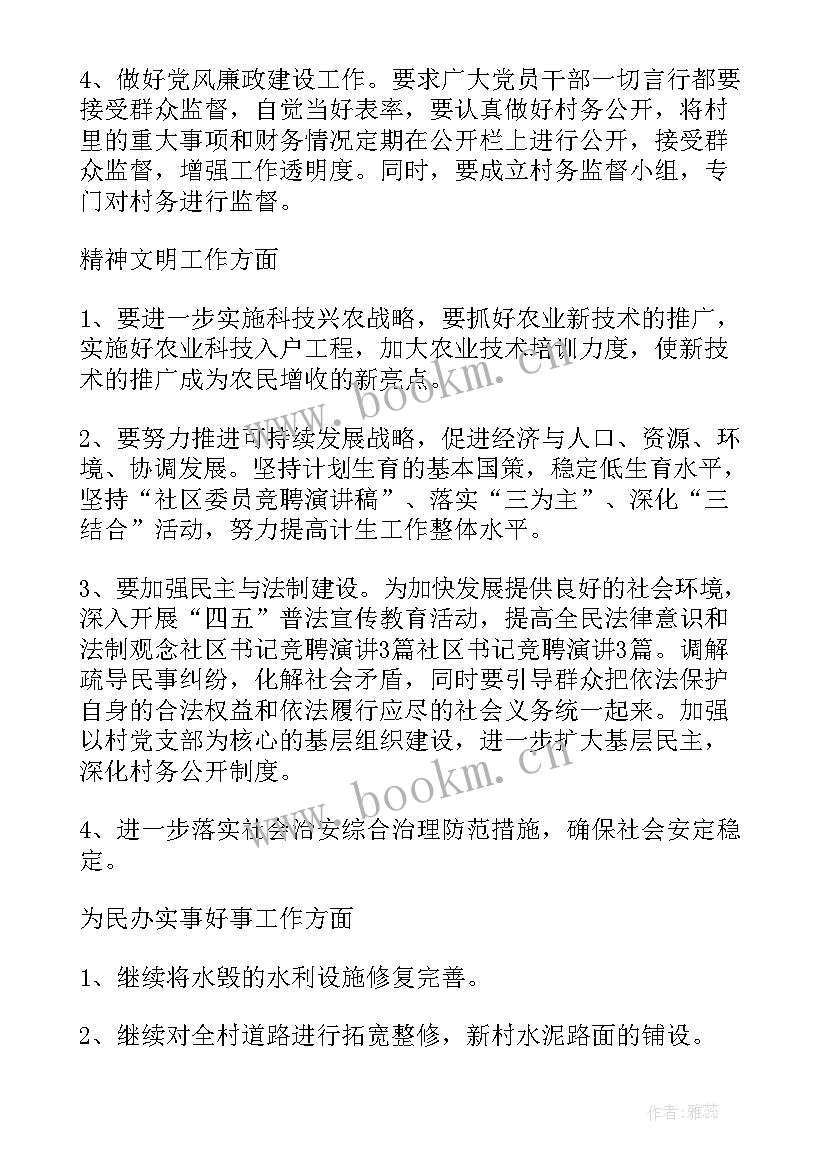 4、做好党风廉政建设工作。要求广大党员干部一切言行都要接受群众监督，自觉当好表率，要认真做好村务公开，将村里的重大事项和财务情况定期在公开栏上进行公开，接受群众监督，增强工作透明度。同时，要成立村务监督小组，专门对村务进行监督。

精神文明工作方面

1、要进一步实施科技兴农战略，要抓好农业新技术的推广，实施好农业科技入户工程，加大农业技术培训力度，使新技术的推广成为农民增收的新亮点。

2、要努力推进可持续发展战略，促进经济与人口、资源、环境、协调发展。坚持计划生育的基本国策，稳定低生育水平，坚持“社区委员竞聘演讲稿”、落实“三为主”、深化“三结合”活动，努力提高计生工作整体水平。

3、要加强民主与法制建设。为加快发展提供良好的社会环境，深入开展“四五”普法宣传教育活动，提高全民法律意识和法制观念社区书记竞聘演讲3篇社区书记竞聘演讲3篇。调解疏导民事纠纷，化解社会矛盾，同时要引导群众把依法保护自身的合法权益和依法履行应尽的社会义务统一起来。加强以村党支部为核心的基层组织建设，进一步扩大基层民主，深化村务公开制度。

4、进一步落实社会治安综合治理防范措施，确保社会安定稳定。

为民办实事好事工作方面

1、继续将水毁的水利设施修复完善。

2、继续对全村道路进行拓宽整修，新村水泥路面的铺设。

www.bookm.cn
www.bookm.cn
作者：雅蕊